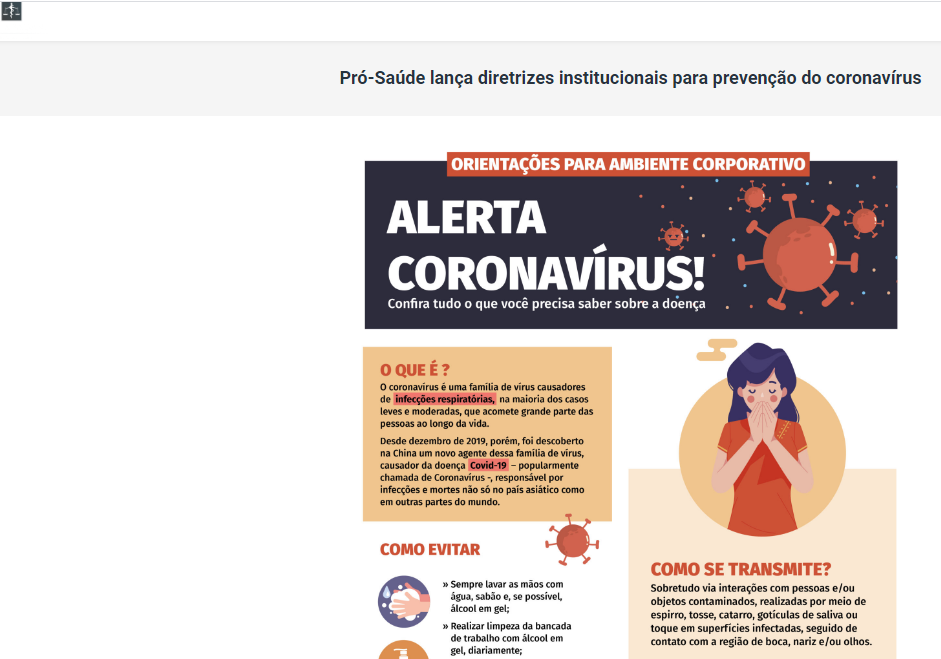 Pró-Saúde lança diretrizes institucionais para prevenção do coronavírus

ORIENTAÇÕES PARA AMBIENTE CORPORATIVO

ALERTA CORONAVÍRUS!

Confira tudo o que você precisa saber sobre a doença

O QUE É ?

O coronavírus é uma família de vírus causadores de infecções respiratórias, na maioria dos casos leves e moderadas, que acomete grande parte das pessoas ao longo da vida.

Desde dezembro de 2019, porém, foi descoberto na China um novo agente dessa família de vírus, causador da doença Covid-19 – popularmente chamada de Coronavírus -, responsável por infecções e mortes não só no país asiático como em outras partes do mundo.

COMO EVITAR

» Sempre lavar as mãos com água, sabão e, se possível, álcool em gel;

» Realizar limpeza da bancada de trabalho com álcool em gel, diariamente;

COMO SE TRANSMITE?

Sobretudo via interações com pessoas e/ou objetos contaminados, realizadas por meio de espirro, tosse, catarro, gotículas de saliva ou toque em superfícies infectadas, seguido de contato com a região de boca, nariz e/ou olhos.